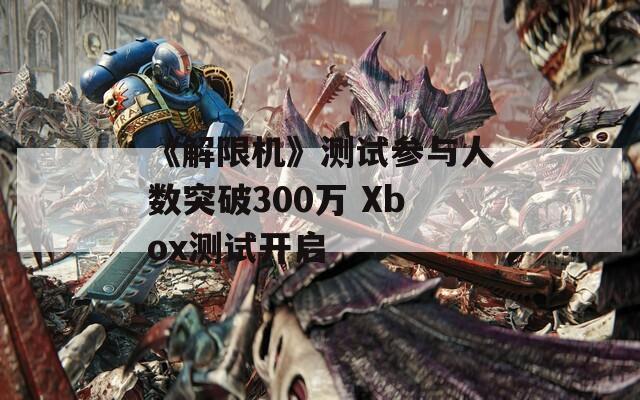 《解限机》测试参与人数突破300万 Xbox测试开启